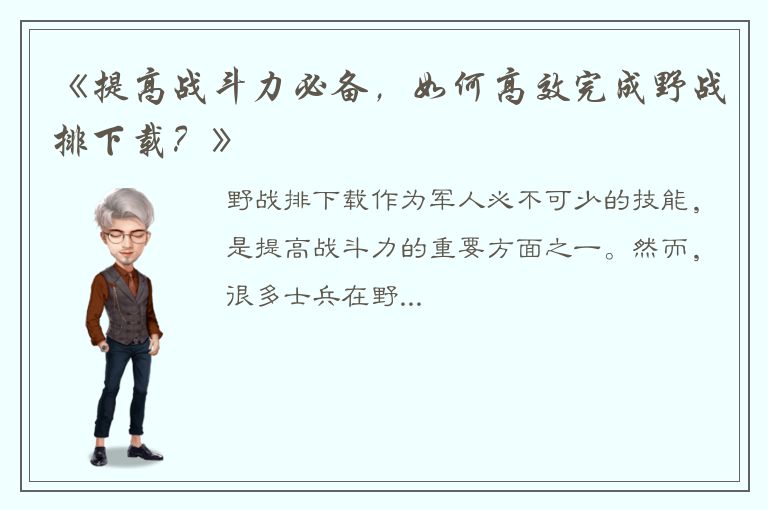 《提高战斗力必备，如何高效完成野战排下载？》

野战排下载作为军人必不可少的技能，是提高战斗力的重要方面之一。然而，很多士兵在野...